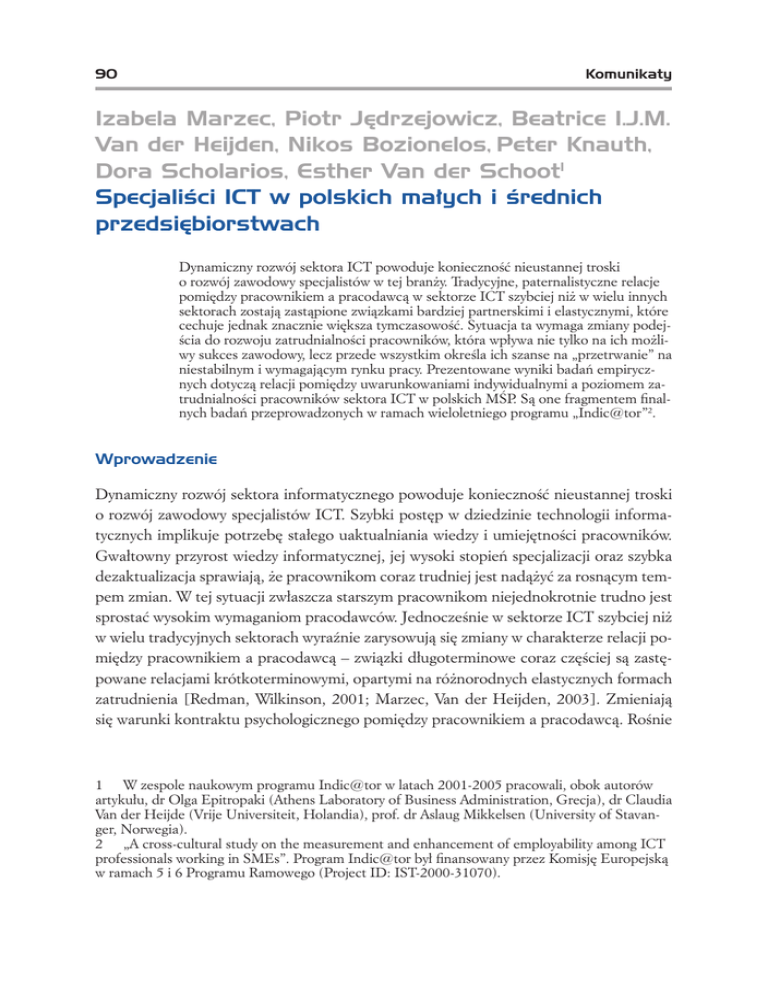 90

Komunikaty

Izabela Marzec, Piotr Jędrzejowicz, Beatrice I.J.M. Van der Heijden, Nikos Bozionelos, Peter Knauth, Dora Scholarios, Esther Van der Schoot$^1$

Specjaliści ICT w polskich małych i średnich przedsiębiorstwach

Dynamiczny rozwój sektora ICT powoduje konieczność nieustannej troski o rozwój zawodowy specjalistów w tej branży. Tradycyjne, paternalistyczne relacje pomiędzy pracownikiem a pracodawcą w sektorze ICT szybciej niż w wielu innych sektorach zostają zastąpione związkami bardziej partnerskimi i elastycznymi, które cechuje jednak znacznie większa tymczasowość. Sytuacja ta wymaga zmiany podejścia do rozwoju zatrudnialności pracowników, która wpływa nie tylko na ich możliwy sukces zawodowy, lecz przede wszystkim określa ich szanse na „przetrwanie" na niestabilnym i wymagającym rynku pracy. Prezentowane wyniki badań empirycznych dotyczą relacji pomiędzy uwarunkowaniami indywidualnymi a poziomem zatrudnialności pracowników sektora ICT w polskich MŚP. Są one fragmentem finalnych badań przeprowadzonych w ramach wieloletniego programu „Indic@tor"$^2$.

Wprowadzenie

Dynamiczny rozwój sektora informatycznego powoduje konieczność nieustannej troski o rozwój zawodowy specjalistów ICT. Szybki postęp w dziedzinie technologii informatycznych implikuje potrzebę stałego uaktualniania wiedzy i umiejętności pracowników. Gwałtowny przyrost wiedzy informatycznej, jej wysoki stopień specjalizacji oraz szybka dezaktualizacja sprawiają, że pracownikom coraz trudniej jest nadążyć za rosnącym tempem zmian. W tej sytuacji zwłaszcza starszym pracownikom niejednokrotnie trudno jest sprostać wysokim wymaganiom pracodawców. Jednocześnie w sektorze ICT szybciej niż w wielu tradycyjnych sektorach wyraźnie zarysowują się zmiany w charakterze relacji pomiędzy pracownikiem a pracodawcą – związki długoterminowe coraz częściej są zastępowane relacjami krótkoterminowymi, opartymi na różnorodnych elastycznych formach zatrudnienia [Redman, Wilkinson, 2001; Marzec, Van der Heijden, 2003]. Zmieniają się warunki kontraktu psychologicznego pomiędzy pracownikiem a pracodawcą. Rośnie

1 W zespole naukowym programu Indic@tor w latach 2001-2005 pracowali, obok autorów artykułu, dr Olga Epitropaki (Athens Laboratory of Business Administration, Grecja), dr Claudia Van der Heijde (Vrije Universiteit, Holandia), prof. dr Aslaug Mikkelsen (University of Stavanger, Norwegia).
2 „A cross-cultural study on the measurement and enhancement of employability among ICT professionals working in SMEs". Program Indic@tor był finansowany przez Komisję Europejską w ramach 5 i 6 Programu Ramowego (Project ID: IST-2000-31070).